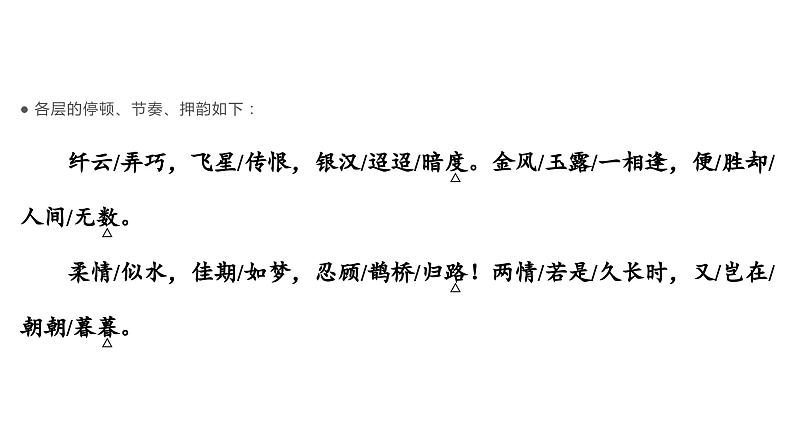 ● 各层的停顿、节奏、押韵如下：

纤云/弄巧，飞星/传恨，银汉/迢迢/暗度。金风/玉露/一相逢，便/胜却/人间/无数。

柔情/似水，佳期/如梦，忍顾/鹊桥/归路！两情/若是/久长时，又/岂在/朝朝/暮暮。